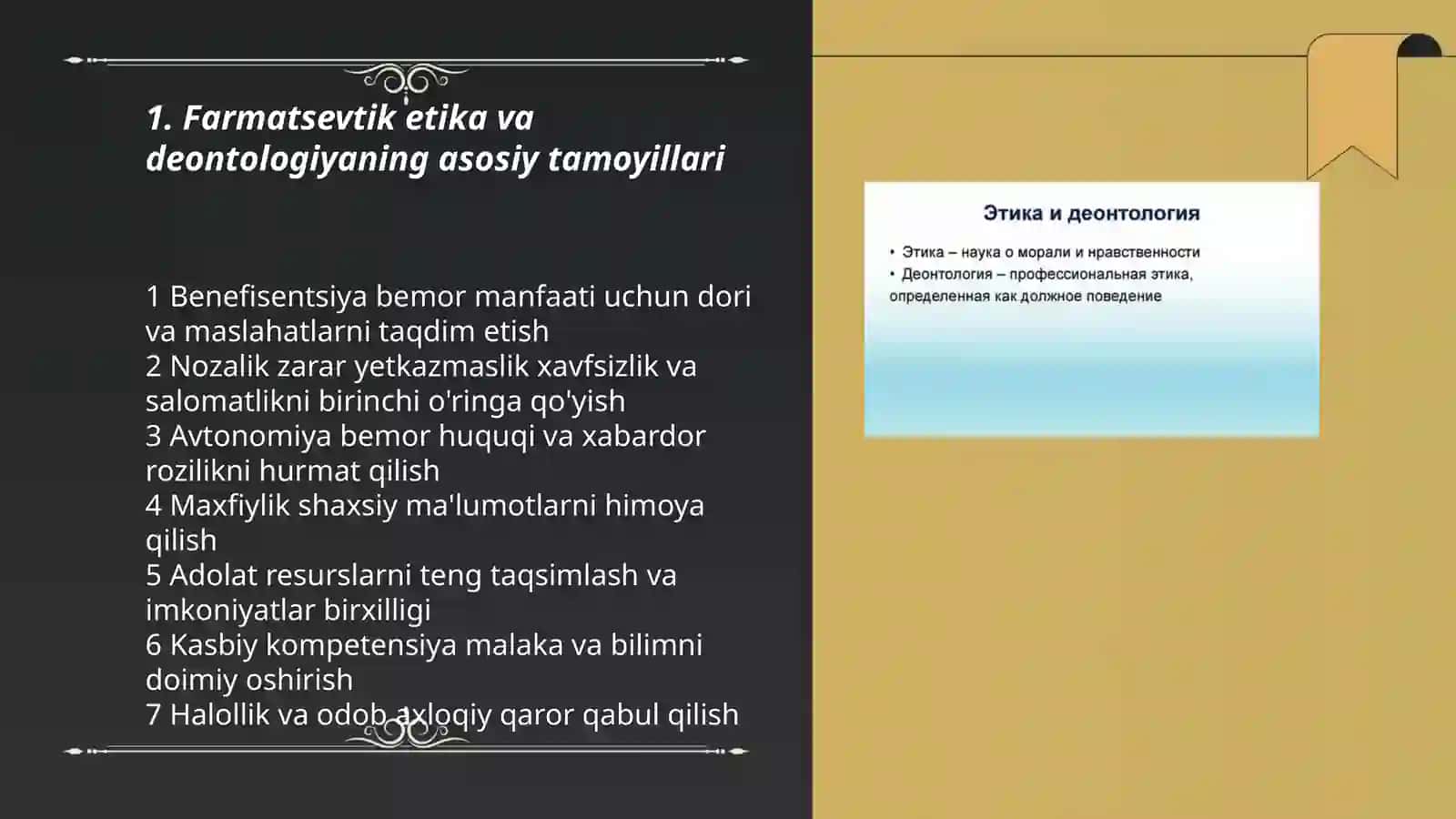 1. Farmatsevtik etika va deontologiyaning asosiy tamoyillari

1 Benefisentsiya bemor manfaati uchun dori va maslahatlarni taqdim etish
2 Nozalik zarar yetkazmaslik xavfsizlik va salomatlikni birinchi o'ringa qo'yish
3 Avtonomiya bemor huquqi va xabardor rozilikni hurmat qilish
4 Maxfiylik shaxsiy ma'lumotlarni himoya qilish
5 Adolat resurslarni teng taqsimlash va imkoniyatlar birxilligi
6 Kasbiy kompetensiya malaka va bilimni doimiy oshirish
7 Halollik va odob axloqiy qaror qabul qilish

Этика и деонтология

• Этика – наука о морали и нравственности
• Деонтология – профессиональная этика, определенная как должное поведение